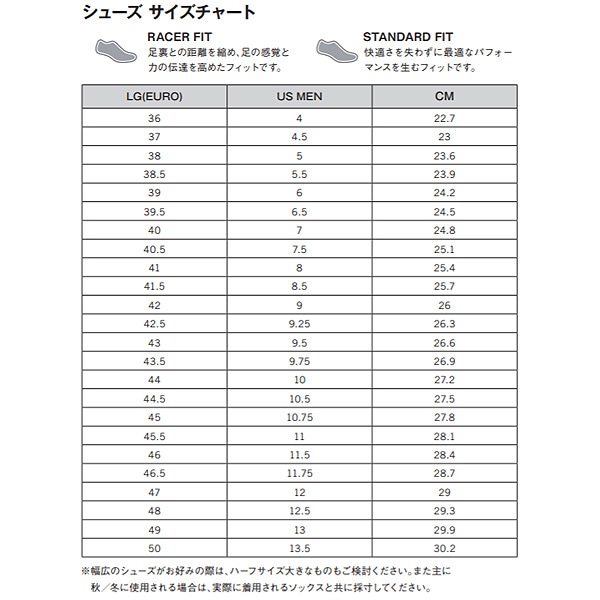 シューズ サイズチャート

RACER FIT
足裏との距離を縮め、足の感覚と力の伝達を高めたフィットです。

STANDARD FIT
快適さを失わずに最適なパフォーマンスを生むフィットです。

| LG(EURO) | US MEN | CM |
|---|---|---|
| 36 | 4 | 22.7 |
| 37 | 4.5 | 23 |
| 38 | 5 | 23.6 |
| 38.5 | 5.5 | 23.9 |
| 39 | 6 | 24.2 |
| 39.5 | 6.5 | 24.5 |
| 40 | 7 | 24.8 |
| 40.5 | 7.5 | 25.1 |
| 41 | 8 | 25.4 |
| 41.5 | 8.5 | 25.7 |
| 42 | 9 | 26 |
| 42.5 | 9.25 | 26.3 |
| 43 | 9.5 | 26.6 |
| 43.5 | 9.75 | 26.9 |
| 44 | 10 | 27.2 |
| 44.5 | 10.5 | 27.5 |
| 45 | 10.75 | 27.8 |
| 45.5 | 11 | 28.1 |
| 46 | 11.5 | 28.4 |
| 46.5 | 11.75 | 28.7 |
| 47 | 12 | 29 |
| 48 | 12.5 | 29.3 |
| 49 | 13 | 29.9 |
| 50 | 13.5 | 30.2 |

※幅広のシューズがお好みの際は、ハーフサイズ大きなものもご検討ください。また主に秋／冬に使用される場合は、実際に着用されるソックスと共に採寸してください。